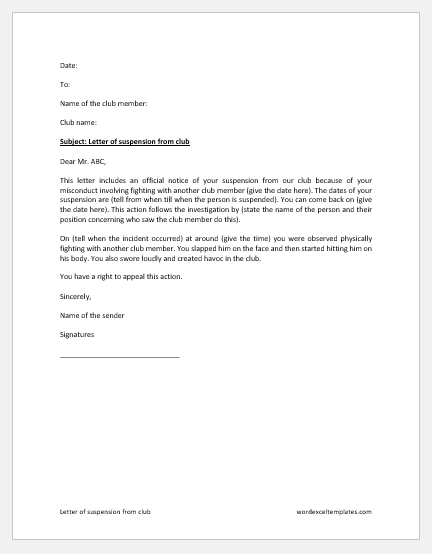 Date:

To:

Name of the club member:

Club name:

Subject: Letter of suspension from club

Dear Mr. ABC,

This letter includes an official notice of your suspension from our club because of your misconduct involving fighting with another club member (give the date here). The dates of your suspension are (tell from when till when the person is suspended). You can come back on (give the date here). This action follows the investigation by (state the name of the person and their position concerning who saw the club member do this).

On (tell when the incident occurred) at around (give the time) you were observed physically fighting with another club member. You slapped him on the face and then started hitting him on his body. You also swore loudly and created havoc in the club.

You have a right to appeal this action.

Sincerely,

Name of the sender

Signatures

Letter of suspension from club

wordexceltemplates.com